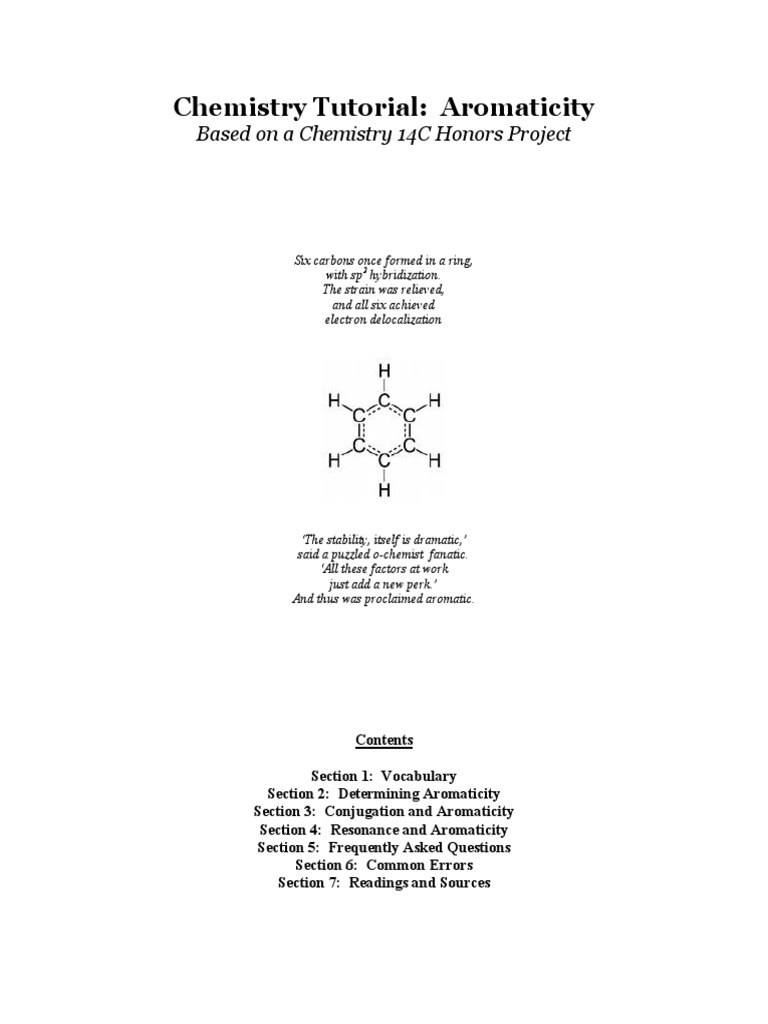 Chemistry Tutorial: Aromaticity
Based on a Chemistry 14C Honors Project

Six carbons once formed in a ring,
with $sp^2$ hybridization.
The strain was relieved,
and all six achieved
electron delocalization

H
H C H
C C
C C
H C H
H

'The stability, itself is dramatic,'
said a puzzled o-chemist fanatic.
'All these factors at work
just add a new perk.'
And thus was proclaimed aromatic.

Contents

Section 1: Vocabulary
Section 2: Determining Aromaticity
Section 3: Conjugation and Aromaticity
Section 4: Resonance and Aromaticity
Section 5: Frequently Asked Questions
Section 6: Common Errors
Section 7: Readings and Sources